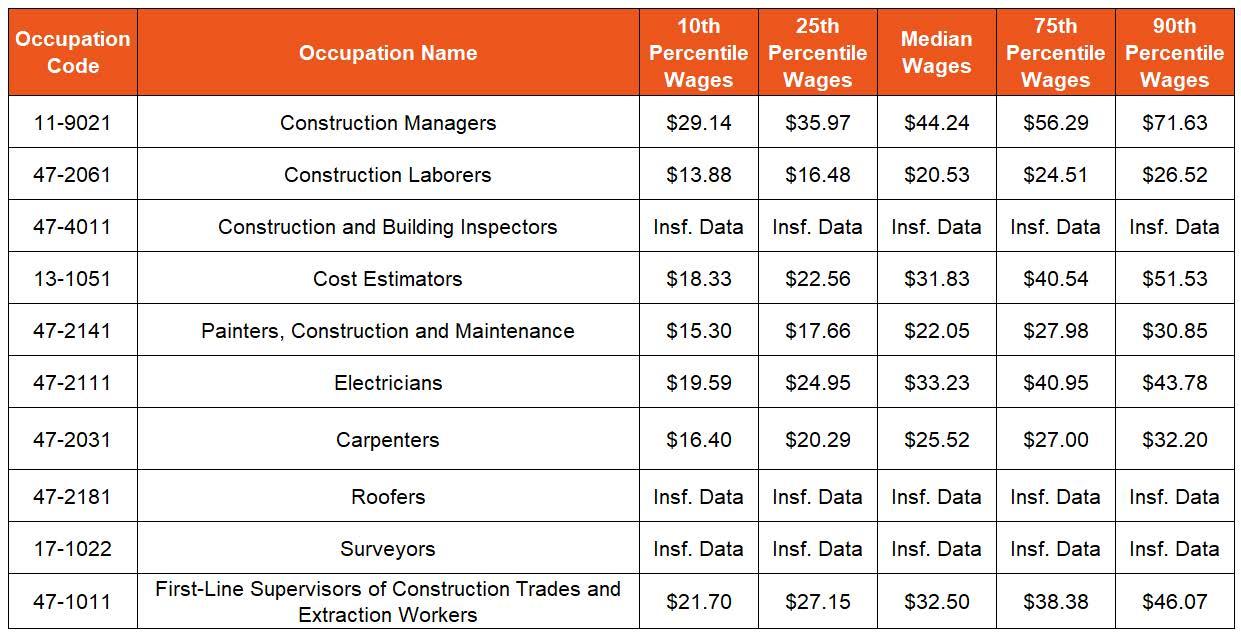 | Occupation Code | Occupation Name | 10th Percentile Wages | 25th Percentile Wages | Median Wages | 75th Percentile Wages | 90th Percentile Wages |
|---|---|---|---|---|---|---|
| 11-9021 | Construction Managers | \$29.14 | \$35.97 | \$44.24 | \$56.29 | \$71.63 |
| 47-2061 | Construction Laborers | \$13.88 | \$16.48 | \$20.53 | \$24.51 | \$26.52 |
| 47-4011 | Construction and Building Inspectors | Insf. Data | Insf. Data | Insf. Data | Insf. Data | Insf. Data |
| 13-1051 | Cost Estimators | \$18.33 | \$22.56 | \$31.83 | \$40.54 | \$51.53 |
| 47-2141 | Painters, Construction and Maintenance | \$15.30 | \$17.66 | \$22.05 | \$27.98 | \$30.85 |
| 47-2111 | Electricians | \$19.59 | \$24.95 | \$33.23 | \$40.95 | \$43.78 |
| 47-2031 | Carpenters | \$16.40 | \$20.29 | \$25.52 | \$27.00 | \$32.20 |
| 47-2181 | Roofers | Insf. Data | Insf. Data | Insf. Data | Insf. Data | Insf. Data |
| 17-1022 | Surveyors | Insf. Data | Insf. Data | Insf. Data | Insf. Data | Insf. Data |
| 47-1011 | First-Line Supervisors of Construction Trades and Extraction Workers | \$21.70 | \$27.15 | \$32.50 | \$38.38 | \$46.07 |